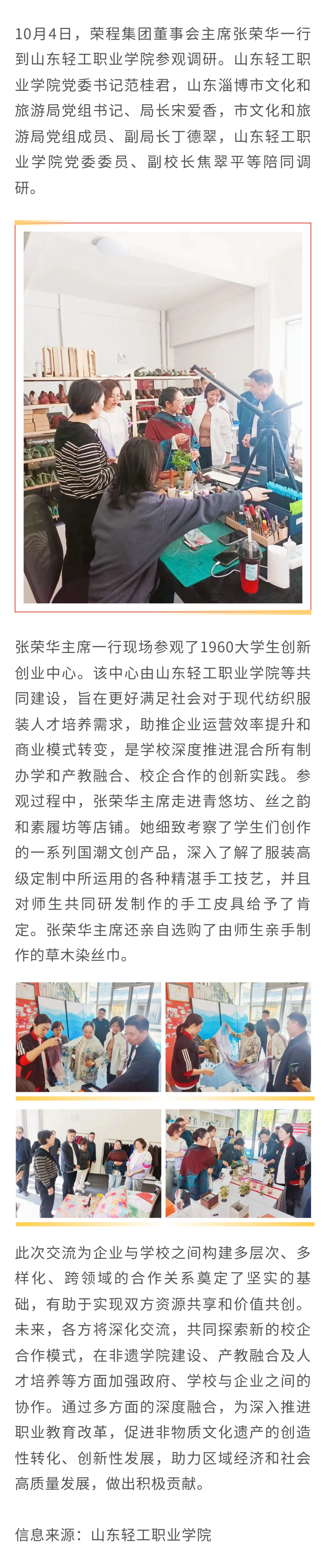 10月4日，荣程集团董事会主席张荣华一行到山东轻工职业学院参观调研。山东轻工职业学院党委书记范桂君，山东淄博市文化和旅游局党组书记、局长宋爱香，市文化和旅游局党组成员、副局长丁德翠，山东轻工职业学院党委委员、副校长焦翠平等陪同调研。

张荣华主席一行现场参观了1960大学生创新创业中心。该中心由山东轻工职业学院等共同建设，旨在更好满足社会对于现代纺织服装人才培养需求，助推企业运营效率提升和商业模式转变，是学校深度推进混合所有制办学和产教融合、校企合作的创新实践。参观过程中，张荣华主席走进青悠坊、丝之韵和素履坊等店铺。她细致考察了学生们创作的一系列国潮文创产品，深入了解了服装高级定制中所运用的各种精湛手工技艺，并且对师生共同研发制作的手工皮具给予了肯定。张荣华主席还亲自选购了由师生亲手制作的草木染丝巾。

此次交流为企业与学校之间构建多层次、多样化、跨领域的合作关系奠定了坚实的基础，有助于实现双方资源共享和价值共创。未来，各方将深化交流，共同探索新的校企合作模式，在非遗学院建设、产教融合及人才培养等方面加强政府、学校与企业之间的协作。通过多方面的深度融合，为深入推进职业教育改革，促进非物质文化遗产的创造性转化、创新性发展，助力区域经济和社会高质量发展，做出积极贡献。

信息来源：山东轻工职业学院